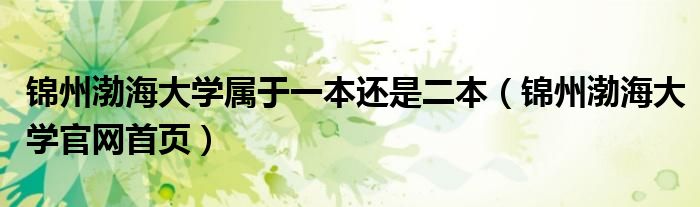 锦州渤海大学属于一本还是二本（锦州渤海大学官网首页）